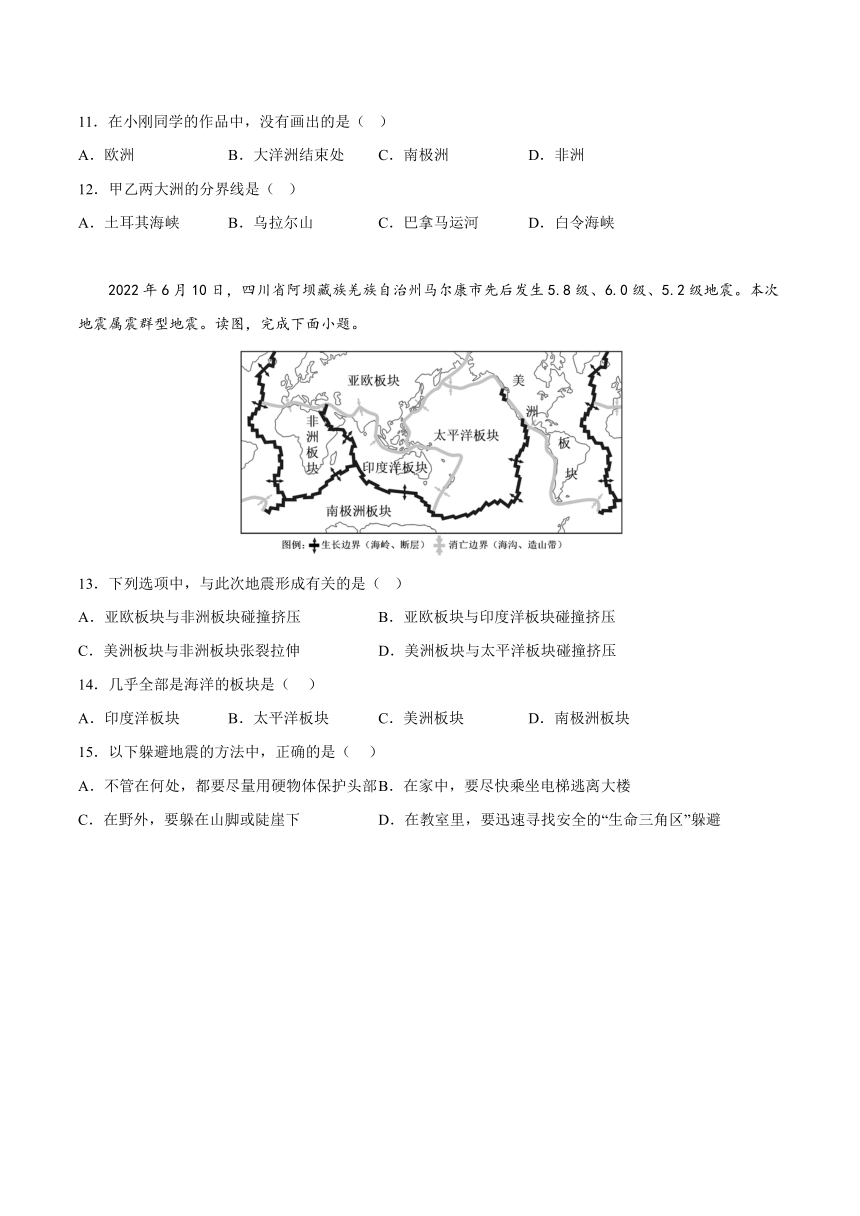 11．在小刚同学的作品中，没有画出的是（　）

A．欧洲　　B．大洋洲结束处　　C．南极洲　　D．非洲

12．甲乙两大洲的分界线是（　）

A．土耳其海峡　　B．乌拉尔山　　C．巴拿马运河　　D．白令海峡

2022 年 6 月 10 日，四川省阿坝藏族羌族自治州马尔康市先后发生 5.8 级、6.0 级、5.2 级地震。本次地震属震群型地震。读图，完成下面小题。

亚欧板块
美洲板块
非洲板块
太平洋板块
印度洋板块
南极洲板块

图例：生长边界（海岭、断层）　消亡边界（海沟、造山带）

13．下列选项中，与此次地震形成有关的是（　）

A．亚欧板块与非洲板块碰撞挤压　　B．亚欧板块与印度洋板块碰撞挤压

C．美洲板块与非洲板块张裂拉伸　　D．美洲板块与太平洋板块碰撞挤压

14．几乎全部是海洋的板块是（　）

A．印度洋板块　　B．太平洋板块　　C．美洲板块　　D．南极洲板块

15．以下躲避地震的方法中，正确的是（　）

A．不管在何处，都要尽量用硬物体保护头部　B．在家中，要尽快乘坐电梯逃离大楼

C．在野外，要躲在山脚或陡崖下　　D．在教室里，要迅速寻找安全的“生命三角区”躲避